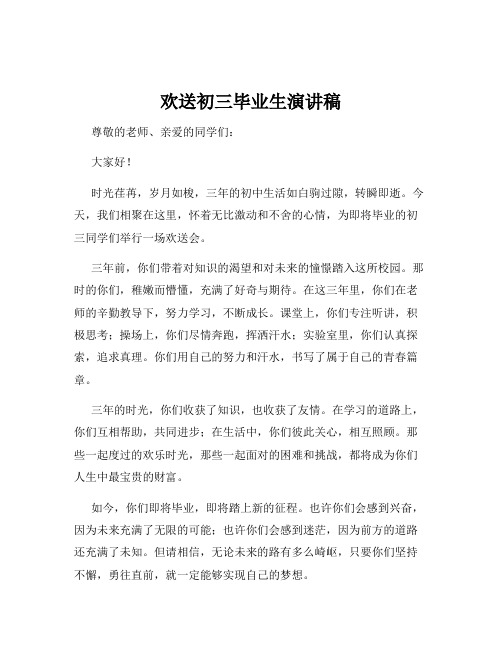 欢送初三毕业生演讲稿

尊敬的老师、亲爱的同学们：

大家好！

时光荏苒，岁月如梭，三年的初中生活如白驹过隙，转瞬即逝。今天，我们相聚在这里，怀着无比激动和不舍的心情，为即将毕业的初三同学们举行一场欢送会。

三年前，你们带着对知识的渴望和对未来的憧憬踏入这所校园。那时的你们，稚嫩而懵懂，充满了好奇与期待。在这三年里，你们在老师的辛勤教导下，努力学习，不断成长。课堂上，你们专注听讲，积极思考；操场上，你们尽情奔跑，挥洒汗水；实验室里，你们认真探索，追求真理。你们用自己的努力和汗水，书写了属于自己的青春篇章。

三年的时光，你们收获了知识，也收获了友情。在学习的道路上，你们互相帮助，共同进步；在生活中，你们彼此关心，相互照顾。那些一起度过的欢乐时光，那些一起面对的困难和挑战，都将成为你们人生中最宝贵的财富。

如今，你们即将毕业，即将踏上新的征程。也许你们会感到兴奋，因为未来充满了无限的可能；也许你们会感到迷茫，因为前方的道路还充满了未知。但请相信，无论未来的路有多么崎岖，只要你们坚持不懈，勇往直前，就一定能够实现自己的梦想。